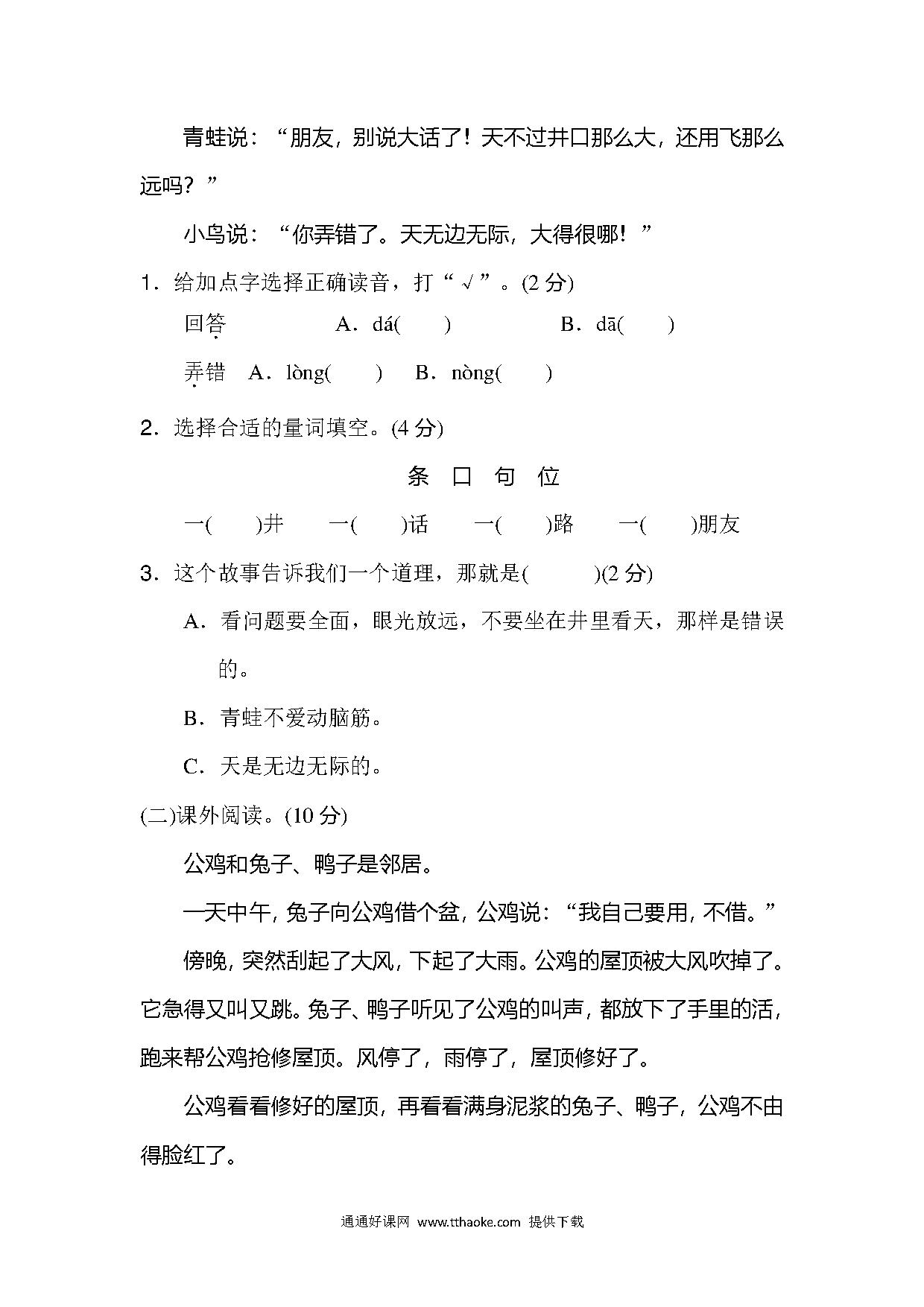 青蛙说："朋友，别说大话了！天不过井口那么大，还用飞那么远吗？"

小鸟说："你弄错了。天无边无际，大得很哪！"

1．给加点字选择正确读音，打"√"。(2 分)

回答　　A．dá(　　)　　B．dā(　　)

弄错　A．lòng(　　)　B．nòng(　　)

2．选择合适的量词填空。(4 分)

条　口　句　位

一(　　)井　一(　　)话　一(　　)路　一(　　)朋友

3．这个故事告诉我们一个道理，那就是(　　)(2 分)

A．看问题要全面，眼光放远，不要坐在井里看天，那样是错误的。

B．青蛙不爱动脑筋。

C．天是无边无际的。

(二)课外阅读。(10 分)

公鸡和兔子、鸭子是邻居。

一天中午，兔子向公鸡借个盆，公鸡说："我自己要用，不借。"

傍晚，突然刮起了大风，下起了大雨。公鸡的屋顶被大风吹掉了。它急得又叫又跳。兔子、鸭子听见了公鸡的叫声，都放下了手里的活，跑来帮公鸡抢修屋顶。风停了，雨停了，屋顶修好了。

公鸡看看修好的屋顶，再看看满身泥浆的兔子、鸭子，公鸡不由得脸红了。

通通好课网 www.tthaoke.com 提供下载